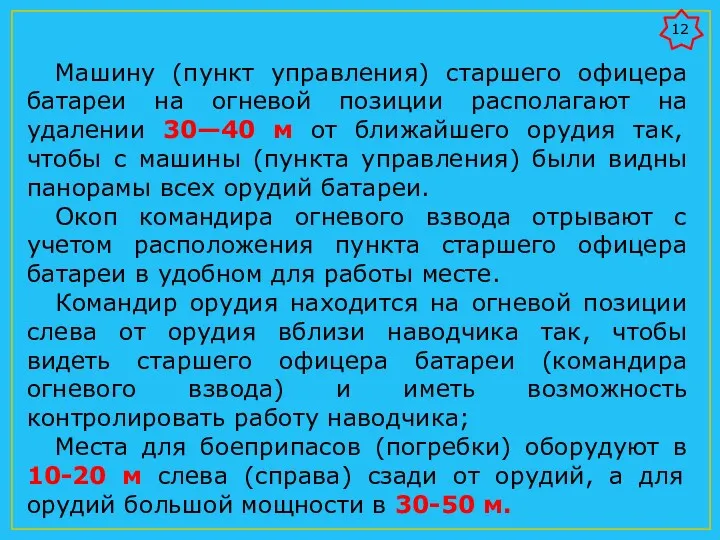 12

Машину (пункт управления) старшего офицера батареи на огневой позиции располагают на удалении 30—40 м от ближайшего орудия так, чтобы с машины (пункта управления) были видны панорамы всех орудий батареи.

Окоп командира огневого взвода отрывают с учетом расположения пункта старшего офицера батареи в удобном для работы месте.

Командир орудия находится на огневой позиции слева от орудия вблизи наводчика так, чтобы видеть старшего офицера батареи (командира огневого взвода) и иметь возможность контролировать работу наводчика;

Места для боеприпасов (погребки) оборудуют в 10-20 м слева (справа) сзади от орудий, а для орудий большой мощности в 30-50 м.